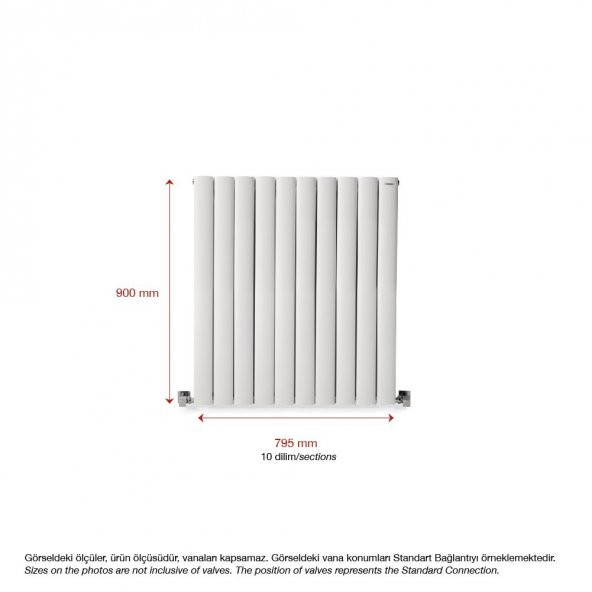 900 mm

795 mm
10 dilim/sections

Görseldeki ölçüler, ürün ölçüsüdür, vanaları kapsamaz. Görseldeki vana konumları Standart Bağlantıyı örneklemektedir.
Sizes on the photos are not inclusive of valves. The position of valves represents the Standard Connection.